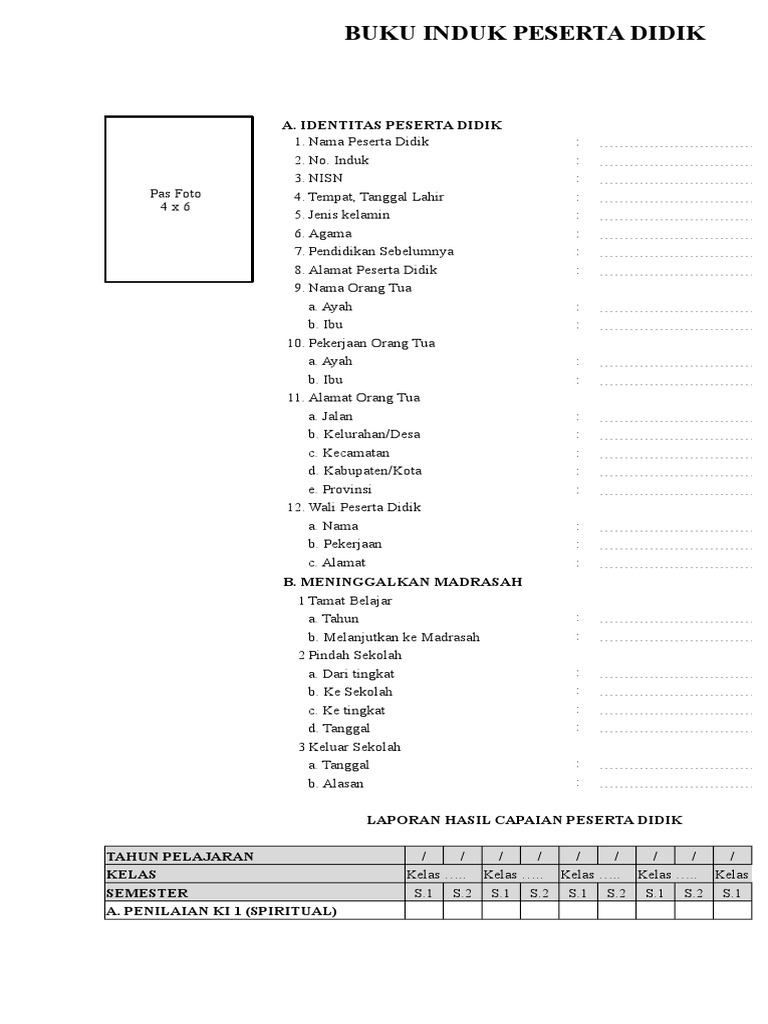 BUKU INDUK PESERTA DIDIK

Pas Foto
4 x 6

A. IDENTITAS PESERTA DIDIK
1. Nama Peserta Didik : ..............................
2. No. Induk : ..............................
3. NISN : ..............................
4. Tempat, Tanggal Lahir : ..............................
5. Jenis kelamin : ..............................
6. Agama : ..............................
7. Pendidikan Sebelumnya : ..............................
8. Alamat Peserta Didik : ..............................
9. Nama Orang Tua
a. Ayah : ..............................
b. Ibu : ..............................
10. Pekerjaan Orang Tua
a. Ayah : ..............................
b. Ibu : ..............................
11. Alamat Orang Tua
a. Jalan : ..............................
b. Kelurahan/Desa : ..............................
c. Kecamatan : ..............................
d. Kabupaten/Kota : ..............................
e. Provinsi : ..............................
12. Wali Peserta Didik
a. Nama : ..............................
b. Pekerjaan : ..............................
c. Alamat : ..............................

B. MENINGGALKAN MADRASAH
1 Tamat Belajar
a. Tahun : ..............................
b. Melanjutkan ke Madrasah : ..............................
2 Pindah Sekolah
a. Dari tingkat : ..............................
b. Ke Sekolah : ..............................
c. Ke tingkat : ..............................
d. Tanggal : ..............................
3 Keluar Sekolah
a. Tanggal : ..............................
b. Alasan : ..............................

LAPORAN HASIL CAPAIAN PESERTA DIDIK

| TAHUN PELAJARAN | / | / | / | / | / | / | / | / | / |
|---|---|---|---|---|---|---|---|---|---|
| KELAS | Kelas ..... | | Kelas ..... | | Kelas ..... | | Kelas ..... | | Kelas |
| SEMESTER | S.1 | S.2 | S.1 | S.2 | S.1 | S.2 | S.1 | S.2 | S.1 |
| A. PENILAIAN KI 1 (SPIRITUAL) | | | | | | | | | |